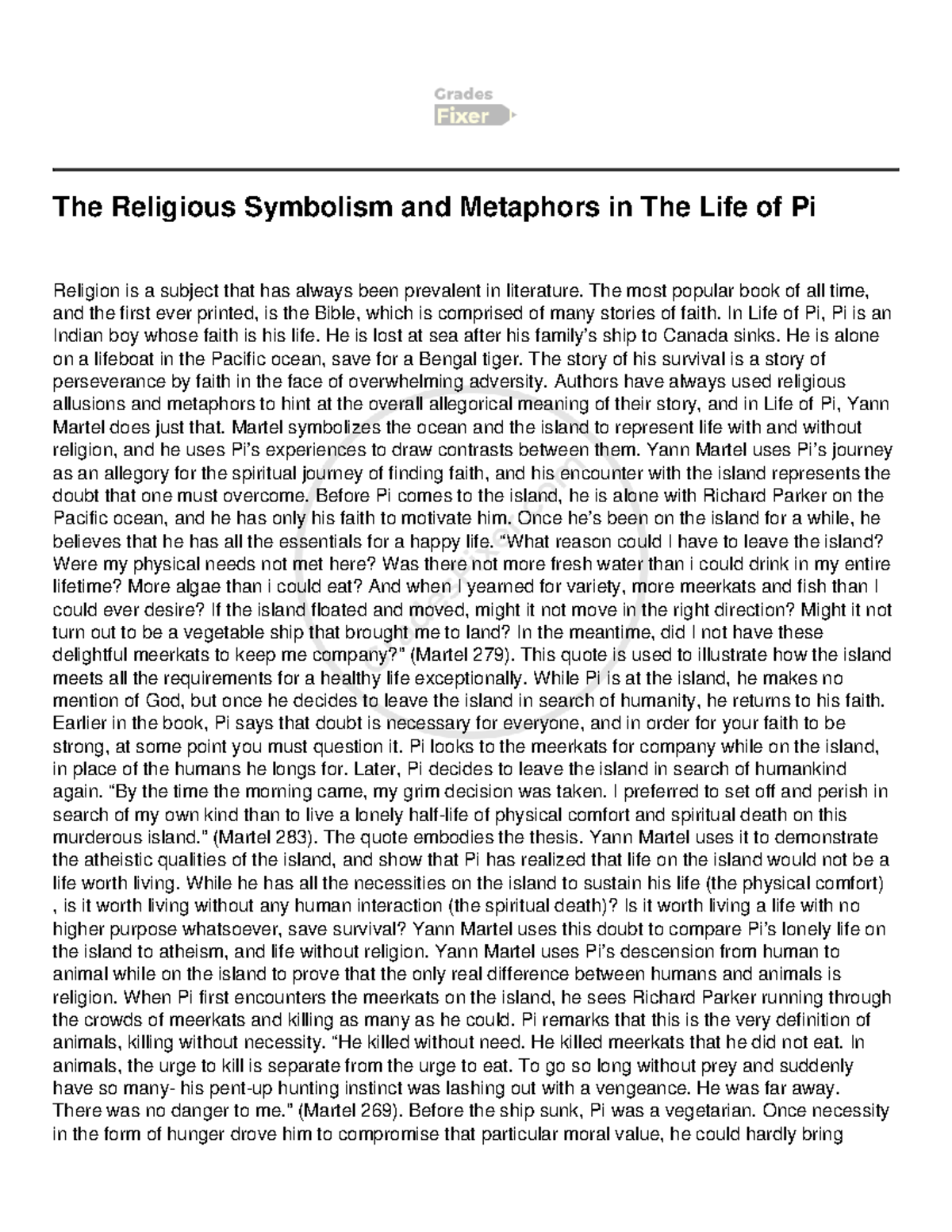 Grades Fixer

The Religious Symbolism and Metaphors in The Life of Pi

Religion is a subject that has always been prevalent in literature. The most popular book of all time, and the first ever printed, is the Bible, which is comprised of many stories of faith. In Life of Pi, Pi is an Indian boy whose faith is his life. He is lost at sea after his family's ship to Canada sinks. He is alone on a lifeboat in the Pacific ocean, save for a Bengal tiger. The story of his survival is a story of perseverance by faith in the face of overwhelming adversity. Authors have always used religious allusions and metaphors to hint at the overall allegorical meaning of their story, and in Life of Pi, Yann Martel does just that. Martel symbolizes the ocean and the island to represent life with and without religion, and he uses Pi's experiences to draw contrasts between them. Yann Martel uses Pi's journey as an allegory for the spiritual journey of finding faith, and his encounter with the island represents the doubt that one must overcome. Before Pi comes to the island, he is alone with Richard Parker on the Pacific ocean, and he has only his faith to motivate him. Once he's been on the island for a while, he believes that he has all the essentials for a happy life. "What reason could I have to leave the island? Were my physical needs not met here? Was there not more fresh water than i could drink in my entire lifetime? More algae than i could eat? And when I yearned for variety, more meerkats and fish than I could ever desire? If the island floated and moved, might it not move in the right direction? Might it not turn out to be a vegetable ship that brought me to land? In the meantime, did I not have these delightful meerkats to keep me company?" (Martel 279). This quote is used to illustrate how the island meets all the requirements for a healthy life exceptionally. While Pi is at the island, he makes no mention of God, but once he decides to leave the island in search of humanity, he returns to his faith. Earlier in the book, Pi says that doubt is necessary for everyone, and in order for your faith to be strong, at some point you must question it. Pi looks to the meerkats for company while on the island, in place of the humans he longs for. Later, Pi decides to leave the island in search of humankind again. "By the time the morning came, my grim decision was taken. I preferred to set off and perish in search of my own kind than to live a lonely half-life of physical comfort and spiritual death on this murderous island." (Martel 283). The quote embodies the thesis. Yann Martel uses it to demonstrate the atheistic qualities of the island, and show that Pi has realized that life on the island would not be a life worth living. While he has all the necessities on the island to sustain his life (the physical comfort) , is it worth living without any human interaction (the spiritual death)? Is it worth living a life with no higher purpose whatsoever, save survival? Yann Martel uses this doubt to compare Pi's lonely life on the island to atheism, and life without religion. Yann Martel uses Pi's descension from human to animal while on the island to prove that the only real difference between humans and animals is religion. When Pi first encounters the meerkats on the island, he sees Richard Parker running through the crowds of meerkats and killing as many as he could. Pi remarks that this is the very definition of animals, killing without necessity. "He killed without need. He killed meerkats that he did not eat. In animals, the urge to kill is separate from the urge to eat. To go so long without prey and suddenly have so many- his pent-up hunting instinct was lashing out with a vengeance. He was far away. There was no danger to me." (Martel 269). Before the ship sunk, Pi was a vegetarian. Once necessity in the form of hunger drove him to compromise that particular moral value, he could hardly bring